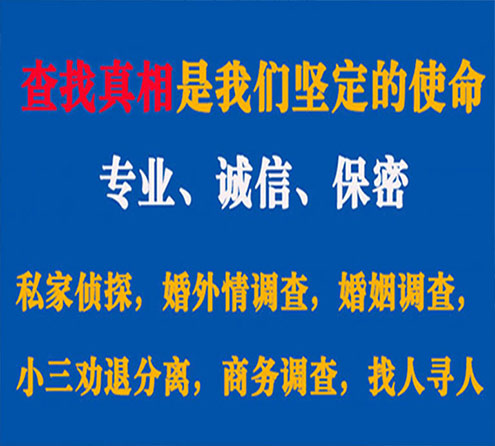 查找真相是我们坚定的使命

专业、诚信、保密

私家侦探，婚外情调查，婚姻调查，

小三劝退分离，商务调查，找人寻人